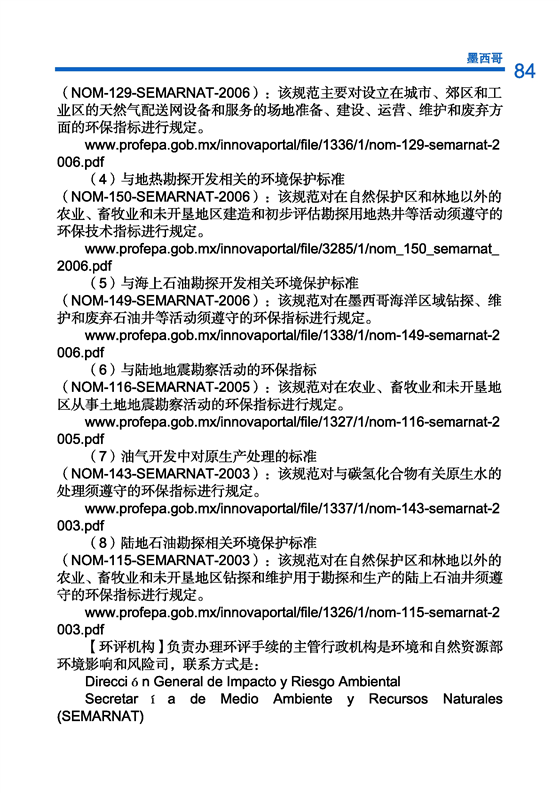 墨西哥 84

（NOM-129-SEMARNAT-2006）：该规范主要对设立在城市、郊区和工业区的天然气配送网设备和服务的场地准备、建设、运营、维护和废弃方面的环保指标进行规定。

www.profepa.gob.mx/innovaportal/file/1336/1/nom-129-semarnat-2006.pdf

（4）与地热勘探开发相关的环境保护标准

（NOM-150-SEMARNAT-2006）：该规范对在自然保护区和林地以外的农业、畜牧业和未开垦地区建造和初步评估勘探用地热井等活动须遵守的环保技术指标进行规定。

www.profepa.gob.mx/innovaportal/file/3285/1/nom_150_semarnat_2006.pdf

（5）与海上石油勘探开发相关环境保护标准

（NOM-149-SEMARNAT-2006）：该规范对在墨西哥海洋区域钻探、维护和废弃石油井等活动须遵守的环保指标进行规定。

www.profepa.gob.mx/innovaportal/file/1338/1/nom-149-semarnat-2006.pdf

（6）与陆地地震勘察活动的环保指标

（NOM-116-SEMARNAT-2005）：该规范对在农业、畜牧业和未开垦地区从事土地地震勘察活动的环保指标进行规定。

www.profepa.gob.mx/innovaportal/file/1327/1/nom-116-semarnat-2005.pdf

（7）油气开发中对原生产处理的标准

（NOM-143-SEMARNAT-2003）：该规范对与碳氢化合物有关原生水的处理须遵守的环保指标进行规定。

www.profepa.gob.mx/innovaportal/file/1337/1/nom-143-semarnat-2003.pdf

（8）陆地石油勘探相关环境保护标准

（NOM-115-SEMARNAT-2003）：该规范对在自然保护区和林地以外的农业、畜牧业和未开垦地区钻探和维护用于勘探和生产的陆上石油井须遵守的环保指标进行规定。

www.profepa.gob.mx/innovaportal/file/1326/1/nom-115-semarnat-2003.pdf

【环评机构】负责办理环评手续的主管行政机构是环境和自然资源部环境影响和风险司，联系方式是：

Direcci ó n General de Impacto y Riesgo Ambiental

Secretar í a de Medio Ambiente y Recursos Naturales (SEMARNAT)